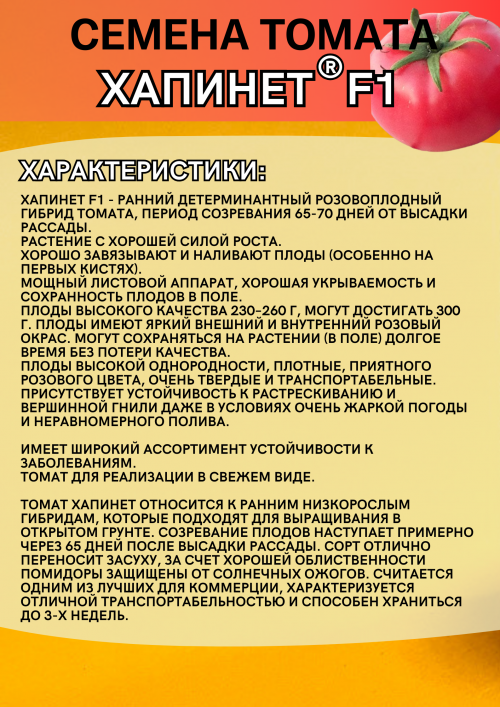 СЕМЕНА ТОМАТА
ХАПИНЕТ® F1

ХАРАКТЕРИСТИКИ:

ХАПИНЕТ F1 - РАННИЙ ДЕТЕРМИНАНТНЫЙ РОЗОВОПЛОДНЫЙ ГИБРИД ТОМАТА, ПЕРИОД СОЗРЕВАНИЯ 65-70 ДНЕЙ ОТ ВЫСАДКИ РАССАДЫ.
РАСТЕНИЕ С ХОРОШЕЙ СИЛОЙ РОСТА.
ХОРОШО ЗАВЯЗЫВАЮТ И НАЛИВАЮТ ПЛОДЫ (ОСОБЕННО НА ПЕРВЫХ КИСТЯХ).
МОЩНЫЙ ЛИСТОВОЙ АППАРАТ, ХОРОШАЯ УКРЫВАЕМОСТЬ И СОХРАННОСТЬ ПЛОДОВ В ПОЛЕ.
ПЛОДЫ ВЫСОКОГО КАЧЕСТВА 230-260 Г, МОГУТ ДОСТИГАТЬ 300 Г. ПЛОДЫ ИМЕЮТ ЯРКИЙ ВНЕШНИЙ И ВНУТРЕННИЙ РОЗОВЫЙ ОКРАС. МОГУТ СОХРАНЯТЬСЯ НА РАСТЕНИИ (В ПОЛЕ) ДОЛГОЕ ВРЕМЯ БЕЗ ПОТЕРИ КАЧЕСТВА.
ПЛОДЫ ВЫСОКОЙ ОДНОРОДНОСТИ, ПЛОТНЫЕ, ПРИЯТНОГО РОЗОВОГО ЦВЕТА, ОЧЕНЬ ТВЕРДЫЕ И ТРАНСПОРТАБЕЛЬНЫЕ.
ПРИСУТСТВУЕТ УСТОЙЧИВОСТЬ К РАСТРЕСКИВАНИЮ И ВЕРШИННОЙ ГНИЛИ ДАЖЕ В УСЛОВИЯХ ОЧЕНЬ ЖАРКОЙ ПОГОДЫ И НЕРАВНОМЕРНОГО ПОЛИВА.

ИМЕЕТ ШИРОКИЙ АССОРТИМЕНТ УСТОЙЧИВОСТИ К ЗАБОЛЕВАНИЯМ.
ТОМАТ ДЛЯ РЕАЛИЗАЦИИ В СВЕЖЕМ ВИДЕ.

ТОМАТ ХАПИНЕТ ОТНОСИТСЯ К РАННИМ НИЗКОРОСЛЫМ ГИБРИДАМ, КОТОРЫЕ ПОДХОДЯТ ДЛЯ ВЫРАЩИВАНИЯ В ОТКРЫТОМ ГРУНТЕ. СОЗРЕВАНИЕ ПЛОДОВ НАСТУПАЕТ ПРИМЕРНО ЧЕРЕЗ 65 ДНЕЙ ПОСЛЕ ВЫСАДКИ РАССАДЫ. СОРТ ОТЛИЧНО ПЕРЕНОСИТ ЗАСУХУ, ЗА СЧЕТ ХОРОШЕЙ ОБЛИСТВЕННОСТИ ПОМИДОРЫ ЗАЩИЩЕНЫ ОТ СОЛНЕЧНЫХ ОЖОГОВ. СЧИТАЕТСЯ ОДНИМ ИЗ ЛУЧШИХ ДЛЯ КОММЕРЦИИ, ХАРАКТЕРИЗУЕТСЯ ОТЛИЧНОЙ ТРАНСПОРТАБЕЛЬНОСТЬЮ И СПОСОБЕН ХРАНИТЬСЯ ДО 3-Х НЕДЕЛЬ.